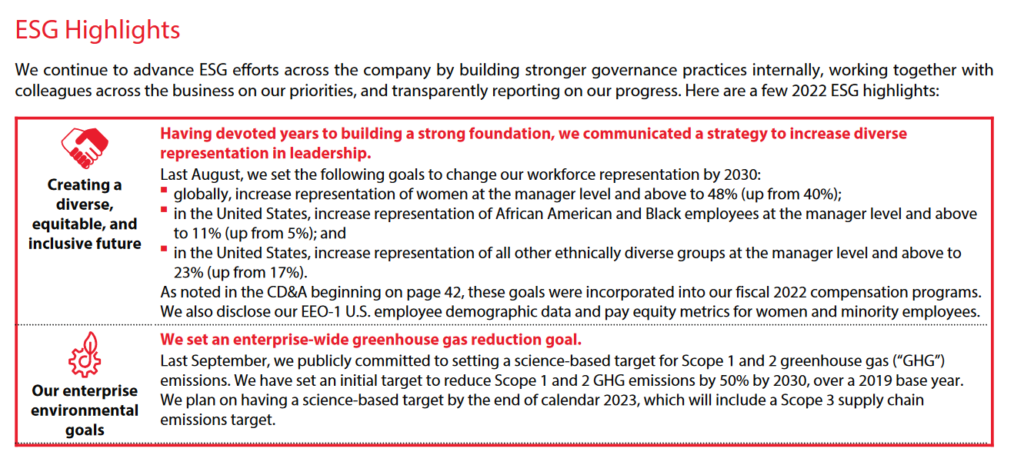 ESG Highlights

We continue to advance ESG efforts across the company by building stronger governance practices internally, working together with colleagues across the business on our priorities, and transparently reporting on our progress. Here are a few 2022 ESG highlights:

Creating a diverse, equitable, and inclusive future

Having devoted years to building a strong foundation, we communicated a strategy to increase diverse representation in leadership.

Last August, we set the following goals to change our workforce representation by 2030:
• globally, increase representation of women at the manager level and above to 48% (up from 40%);
• in the United States, increase representation of African American and Black employees at the manager level and above to 11% (up from 5%); and
• in the United States, increase representation of all other ethnically diverse groups at the manager level and above to 23% (up from 17%).

As noted in the CD&A beginning on page 42, these goals were incorporated into our fiscal 2022 compensation programs. We also disclose our EEO-1 U.S. employee demographic data and pay equity metrics for women and minority employees.

Our enterprise environmental goals

We set an enterprise-wide greenhouse gas reduction goal.

Last September, we publicly committed to setting a science-based target for Scope 1 and 2 greenhouse gas ("GHG") emissions. We have set an initial target to reduce Scope 1 and 2 GHG emissions by 50% by 2030, over a 2019 base year. We plan on having a science-based target by the end of calendar 2023, which will include a Scope 3 supply chain emissions target.